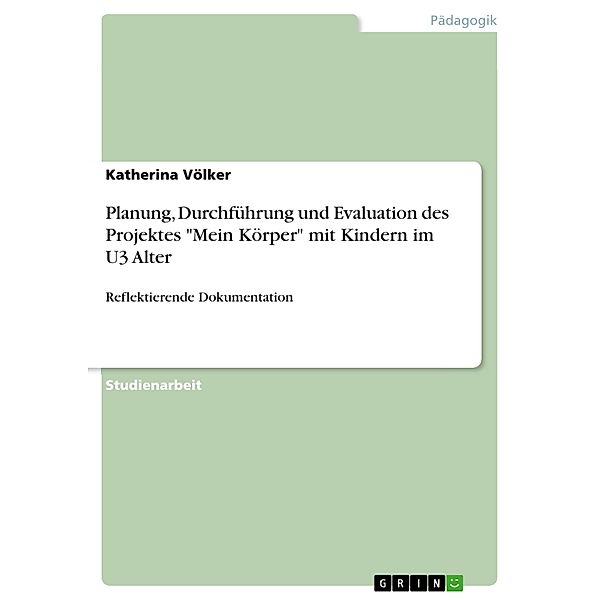 Pädagogik

Katherina Völker

Planung, Durchführung und Evaluation des Projektes "Mein Körper" mit Kindern im U3 Alter

Reflektierende Dokumentation

Studienarbeit

GRIN